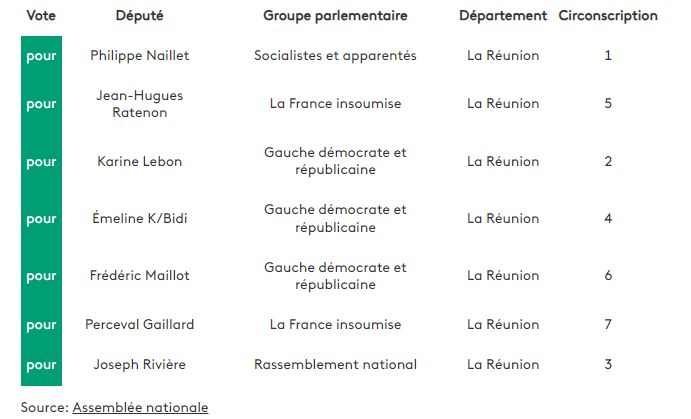 | Vote | Député | Groupe parlementaire | Département | Circonscription |
|---|---|---|---|---|
| pour | Philippe Naillet | Socialistes et apparentés | La Réunion | 1 |
| pour | Jean-Hugues Ratenon | La France insoumise | La Réunion | 5 |
| pour | Karine Lebon | Gauche démocrate et républicaine | La Réunion | 2 |
| pour | Émeline K/Bidi | Gauche démocrate et républicaine | La Réunion | 4 |
| pour | Frédéric Maillot | Gauche démocrate et républicaine | La Réunion | 6 |
| pour | Perceval Gaillard | La France insoumise | La Réunion | 7 |
| pour | Joseph Rivière | Rassemblement national | La Réunion | 3 |

Source: Assemblée nationale